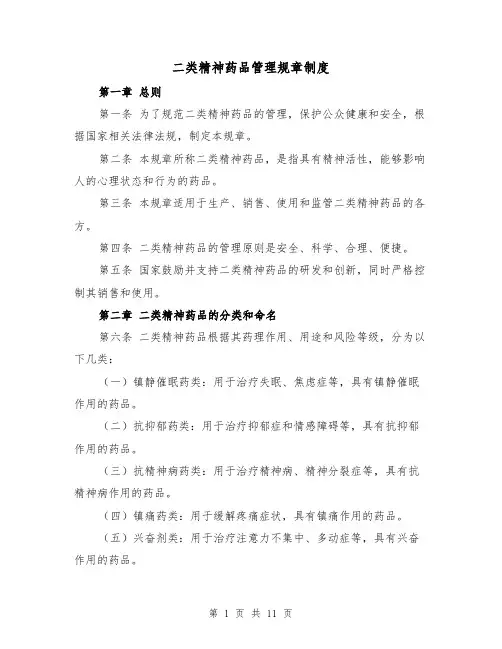 二类精神药品管理规章制度

第一章 总则

第一条 为了规范二类精神药品的管理，保护公众健康和安全，根据国家相关法律法规，制定本规章。

第二条 本规章所称二类精神药品，是指具有精神活性，能够影响人的心理状态和行为的药品。

第三条 本规章适用于生产、销售、使用和监管二类精神药品的各方。

第四条 二类精神药品的管理原则是安全、科学、合理、便捷。

第五条 国家鼓励并支持二类精神药品的研发和创新，同时严格控制其销售和使用。

第二章 二类精神药品的分类和命名

第六条 二类精神药品根据其药理作用、用途和风险等级，分为以下几类：

（一）镇静催眠药类：用于治疗失眠、焦虑症等，具有镇静催眠作用的药品。

（二）抗抑郁药类：用于治疗抑郁症和情感障碍等，具有抗抑郁作用的药品。

（三）抗精神病药类：用于治疗精神病、精神分裂症等，具有抗精神病作用的药品。

（四）镇痛药类：用于缓解疼痛症状，具有镇痛作用的药品。

（五）兴奋剂类：用于治疗注意力不集中、多动症等，具有兴奋作用的药品。

第 1 页 共 11 页